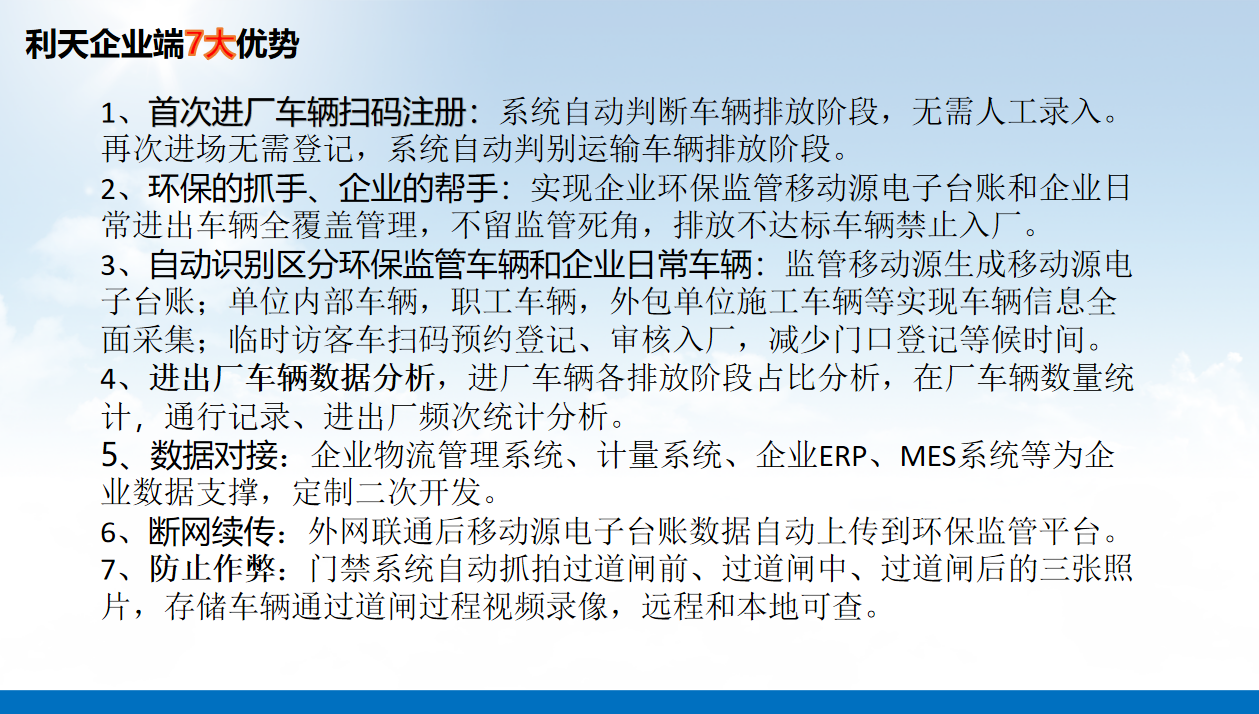 利天企业端7大优势

1、首次进厂车辆扫码注册：系统自动判断车辆排放阶段，无需人工录入。再次进场无需登记，系统自动判别运输车辆排放阶段。

2、环保的抓手、企业的帮手：实现企业环保监管移动源电子台账和企业日常进出车辆全覆盖管理，不留监管死角，排放不达标车辆禁止入厂。

3、自动识别区分环保监管车辆和企业日常车辆：监管移动源生成移动源电子台账；单位内部车辆，职工车辆，外包单位施工车辆等实现车辆信息全面采集；临时访客车扫码预约登记、审核入厂，减少门口登记等候时间。

4、进出厂车辆数据分析，进厂车辆各排放阶段占比分析，在厂车辆数量统计，通行记录、进出厂频次统计分析。

5、数据对接：企业物流管理系统、计量系统、企业ERP、MES系统等为企业数据支撑，定制二次开发。

6、断网续传：外网联通后移动源电子台账数据自动上传到环保监管平台。

7、防止作弊：门禁系统自动抓拍过道闸前、过道闸中、过道闸后的三张照片，存储车辆通过道闸过程视频录像，远程和本地可查。